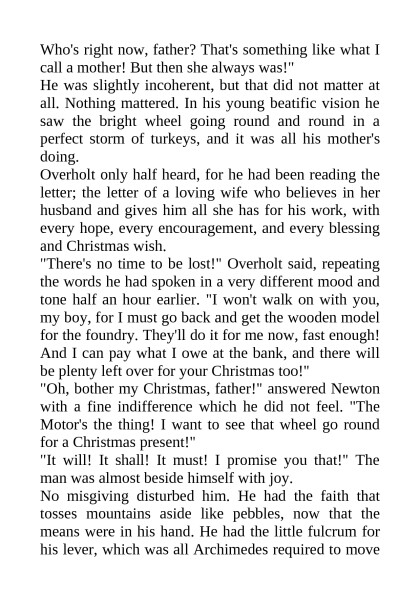 Who's right now, father? That's something like what I call a mother! But then she always was!"

He was slightly incoherent, but that did not matter at all. Nothing mattered. In his young beatific vision he saw the bright wheel going round and round in a perfect storm of turkeys, and it was all his mother's doing.

Overholt only half heard, for he had been reading the letter; the letter of a loving wife who believes in her husband and gives him all she has for his work, with every hope, every encouragement, and every blessing and Christmas wish.

"There's no time to be lost!" Overholt said, repeating the words he had spoken in a very different mood and tone half an hour earlier. "I won't walk on with you, my boy, for I must go back and get the wooden model for the foundry. They'll do it for me now, fast enough! And I can pay what I owe at the bank, and there will be plenty left over for your Christmas too!"

"Oh, bother my Christmas, father!" answered Newton with a fine indifference which he did not feel. "The Motor's the thing! I want to see that wheel go round for a Christmas present!"

"It will! It shall! It must! I promise you that!" The man was almost beside himself with joy.

No misgiving disturbed him. He had the faith that tosses mountains aside like pebbles, now that the means were in his hand. He had the little fulcrum for his lever, which was all Archimedes required to move